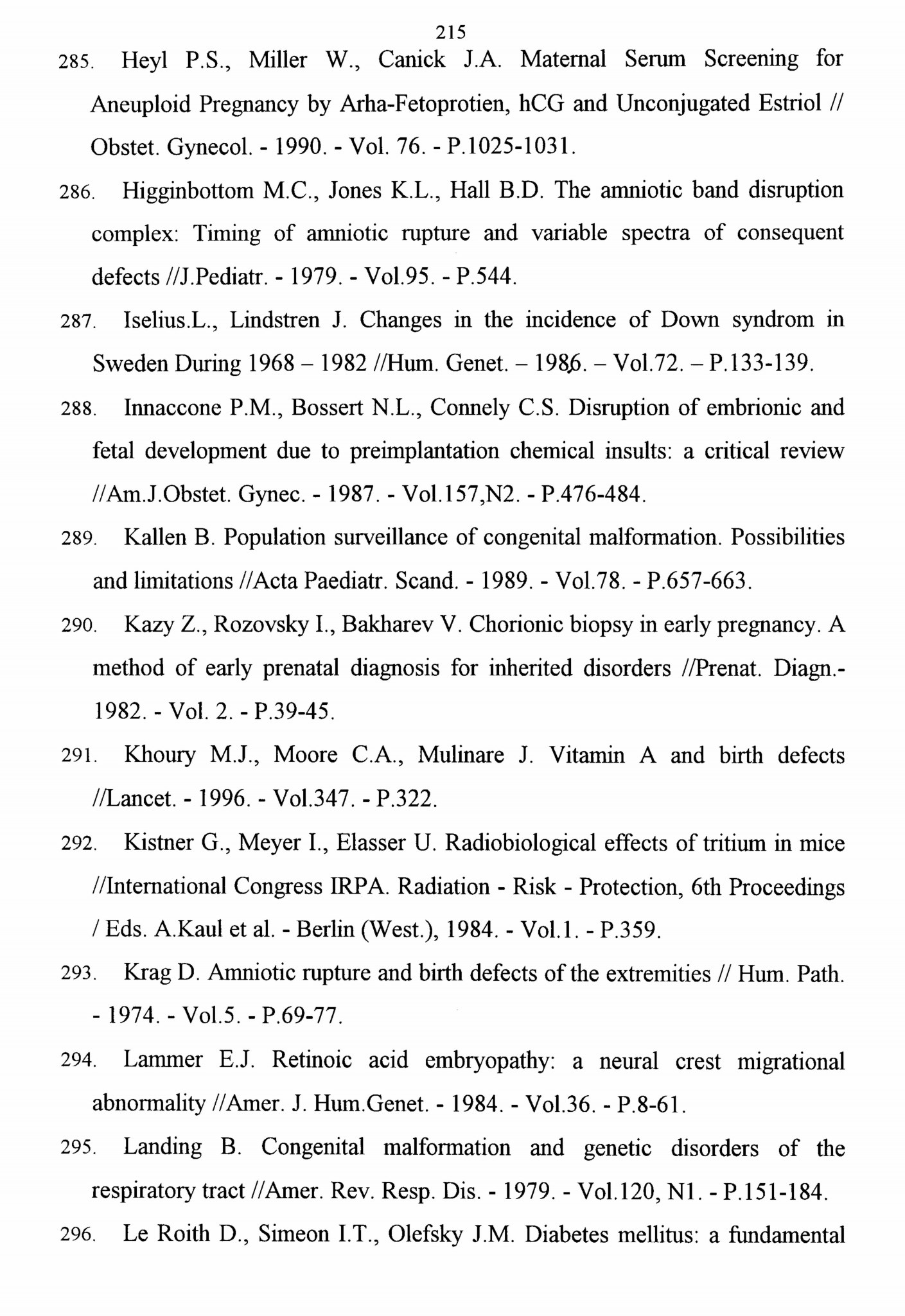 215

285. Heyl P.S., Miller W., Canick J.A. Maternal Serum Screening for Aneuploid Pregnancy by Arha-Fetoprotien, hCG and Unconjugated Estriol // Obstet. Gynecol. - 1990. - Vol. 76. - P.1025-1031.

286. Higginbottom M.C., Jones K.L., Hall B.D. The amniotic band disruption complex: Timing of amniotic rupture and variable spectra of consequent defects //J.Pediatr. - 1979. - Vol.95. - P.544.

287. Iselius.L., Lindstren J. Changes in the incidence of Down syndrom in Sweden During 1968 – 1982 //Hum. Genet. – 1986. – Vol.72. – P.133-139.

288. Innaccone P.M., Bossert N.L., Connely C.S. Disruption of embrionic and fetal development due to preimplantation chemical insults: a critical review //Am.J.Obstet. Gynec. - 1987. - Vol.157,N2. - P.476-484.

289. Kallen B. Population surveillance of congenital malformation. Possibilities and limitations //Acta Paediatr. Scand. - 1989. - Vol.78. - P.657-663.

290. Kazy Z., Rozovsky I., Bakharev V. Chorionic biopsy in early pregnancy. A method of early prenatal diagnosis for inherited disorders //Prenat. Diagn.- 1982. - Vol. 2. - P.39-45.

291. Khoury M.J., Moore C.A., Mulinare J. Vitamin A and birth defects //Lancet. - 1996. - Vol.347. - P.322.

292. Kistner G., Meyer I., Elasser U. Radiobiological effects of tritium in mice //International Congress IRPA. Radiation - Risk - Protection, 6th Proceedings / Eds. A.Kaul et al. - Berlin (West.), 1984. - Vol.1. - P.359.

293. Krag D. Amniotic rupture and birth defects of the extremities // Hum. Path. - 1974. - Vol.5. - P.69-77.

294. Lammer E.J. Retinoic acid embryopathy: a neural crest migrational abnormality //Amer. J. Hum.Genet. - 1984. - Vol.36. - P.8-61.

295. Landing B. Congenital malformation and genetic disorders of the respiratory tract //Amer. Rev. Resp. Dis. - 1979. - Vol.120, N1. - P.151-184.

296. Le Roith D., Simeon I.T., Olefsky J.M. Diabetes mellitus: a fundamental